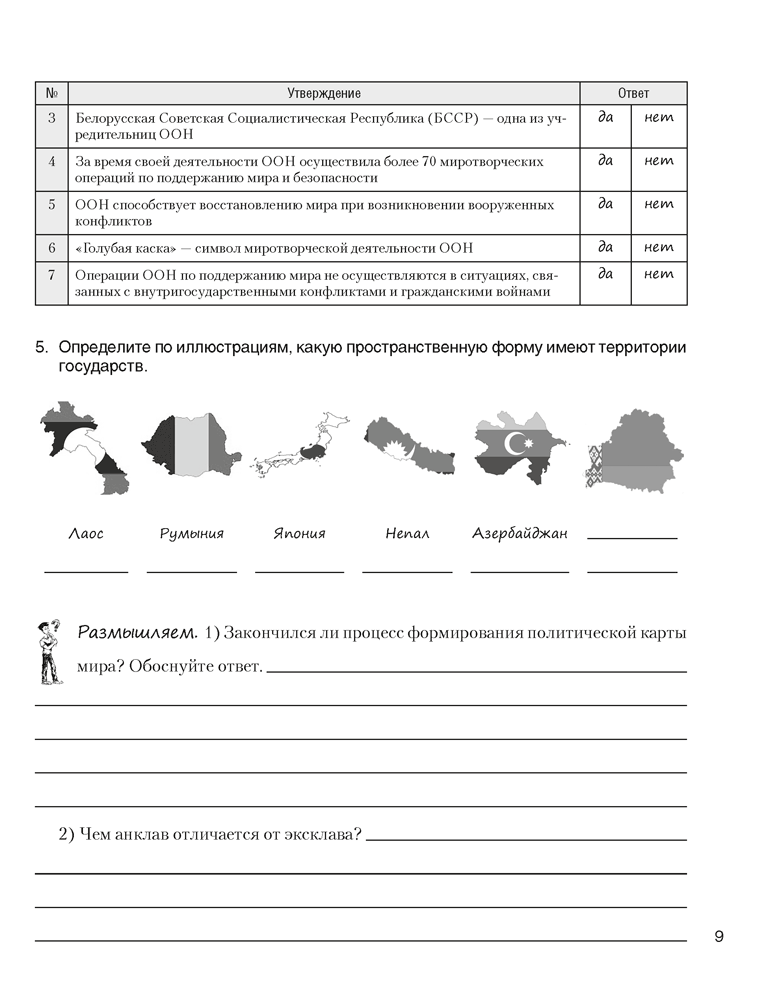 | № | Утверждение | Ответ | |
|---|---|---|---|
| 3 | Белорусская Советская Социалистическая Республика (БССР) — одна из учредительниц ООН | да | нет |
| 4 | За время своей деятельности ООН осуществила более 70 миротворческих операций по поддержанию мира и безопасности | да | нет |
| 5 | ООН способствует восстановлению мира при возникновении вооруженных конфликтов | да | нет |
| 6 | «Голубая каска» — символ миротворческой деятельности ООН | да | нет |
| 7 | Операции ООН по поддержанию мира не осуществляются в ситуациях, связанных с внутригосударственными конфликтами и гражданскими войнами | да | нет |

5. Определите по иллюстрациям, какую пространственную форму имеют территории государств.

Лаос Румыния Япония Непал Азербайджан

Размышляем. 1) Закончился ли процесс формирования политической карты мира? Обоснуйте ответ.

2) Чем анклав отличается от эксклава?

9